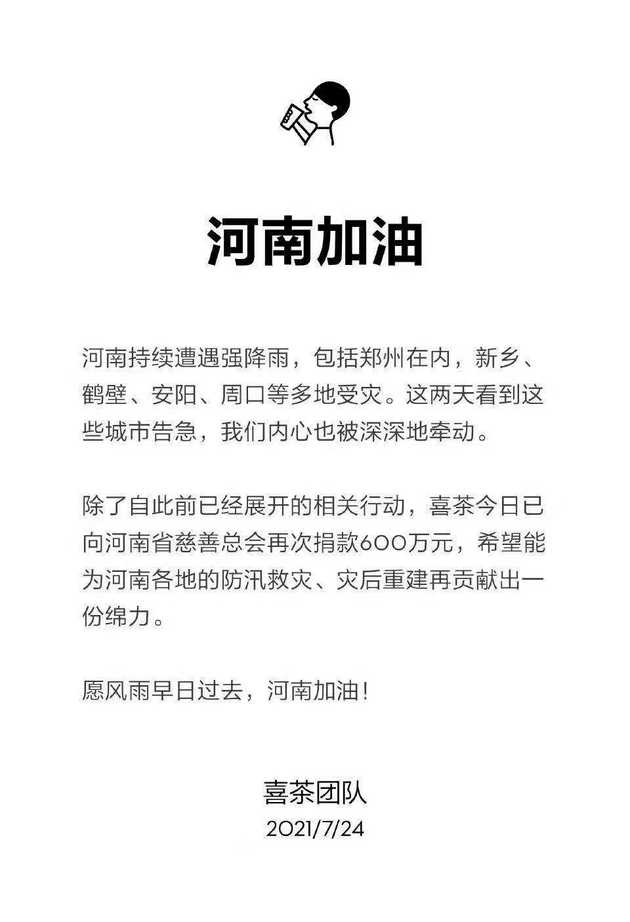 河南加油

河南持续遭遇强降雨，包括郑州在内，新乡、鹤壁、安阳、周口等多地受灾。这两天看到这些城市告急，我们内心也被深深地牵动。

除了自此前已经展开的相关行动，喜茶今日已向河南省慈善总会再次捐款600万元，希望能为河南各地的防汛救灾、灾后重建再贡献出一份绵力。

愿风雨早日过去，河南加油！

喜茶团队
2021/7/24